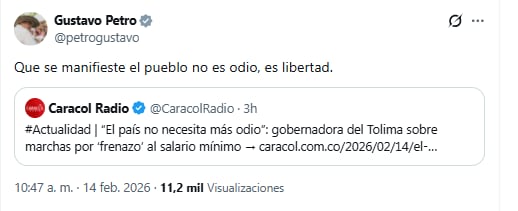 Gustavo Petro
@petrogustavo

Que se manifieste el pueblo no es odio, es libertad.

Caracol Radio @CaracolRadio · 3h
#Actualidad | "El país no necesita más odio": gobernadora del Tolima sobre marchas por 'frenazo' al salario mínimo → caracol.com.co/2026/02/14/el-...

10:47 a. m. · 14 feb. 2026 · 11,2 mil Visualizaciones